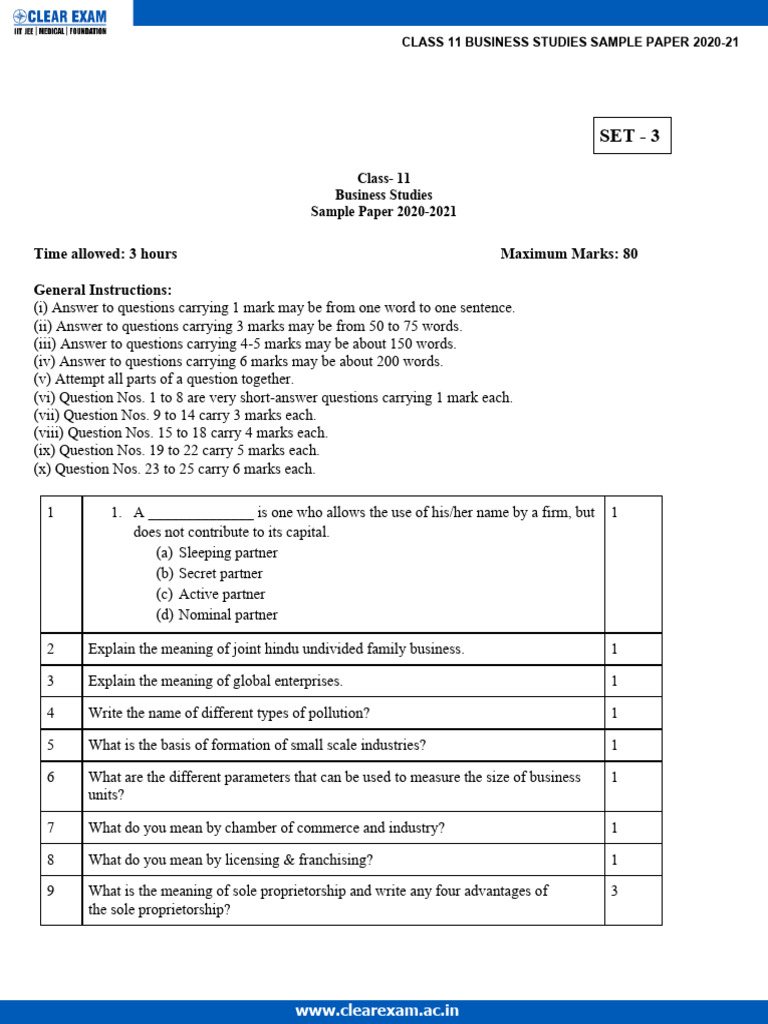 CLEAR EXAM
IIT JEE | MEDICAL | FOUNDATION

CLASS 11 BUSINESS STUDIES SAMPLE PAPER 2020-21

SET - 3

Class- 11
Business Studies
Sample Paper 2020-2021

Time allowed: 3 hours

Maximum Marks: 80

General Instructions:
(i) Answer to questions carrying 1 mark may be from one word to one sentence.
(ii) Answer to questions carrying 3 marks may be from 50 to 75 words.
(iii) Answer to questions carrying 4-5 marks may be about 150 words.
(iv) Answer to questions carrying 6 marks may be about 200 words.
(v) Attempt all parts of a question together.
(vi) Question Nos. 1 to 8 are very short-answer questions carrying 1 mark each.
(vii) Question Nos. 9 to 14 carry 3 marks each.
(viii) Question Nos. 15 to 18 carry 4 marks each.
(ix) Question Nos. 19 to 22 carry 5 marks each.
(x) Question Nos. 23 to 25 carry 6 marks each.

| 1 | 1. A ______________ is one who allows the use of his/her name by a firm, but does not contribute to its capital. (a) Sleeping partner (b) Secret partner (c) Active partner (d) Nominal partner | 1 |
|---|---|---|
| 2 | Explain the meaning of joint hindu undivided family business. | 1 |
| 3 | Explain the meaning of global enterprises. | 1 |
| 4 | Write the name of different types of pollution? | 1 |
| 5 | What is the basis of formation of small scale industries? | 1 |
| 6 | What are the different parameters that can be used to measure the size of business units? | 1 |
| 7 | What do you mean by chamber of commerce and industry? | 1 |
| 8 | What do you mean by licensing & franchising? | 1 |
| 9 | What is the meaning of sole proprietorship and write any four advantages of the sole proprietorship? | 3 |

www.clearexam.ac.in